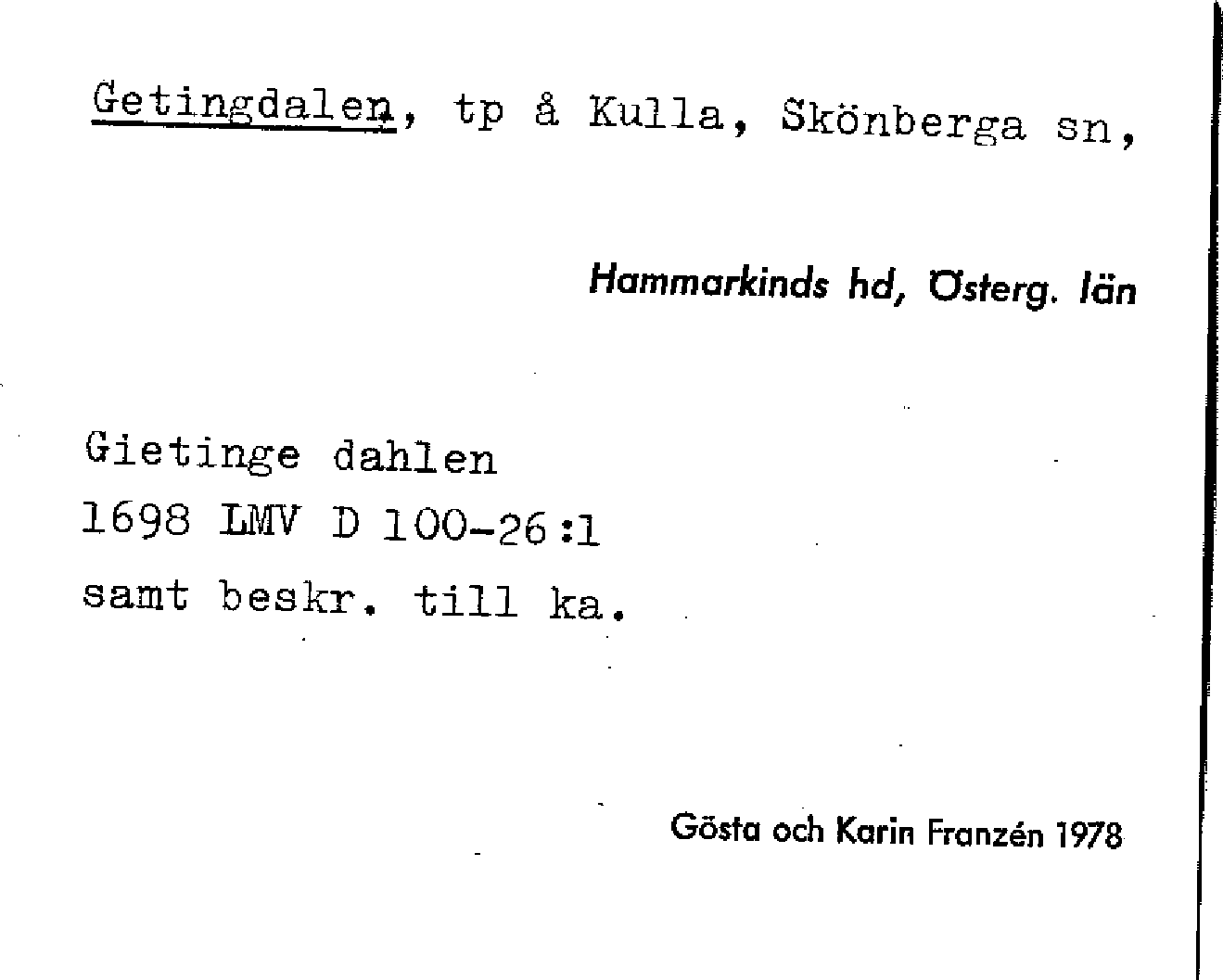 Getingdalen, tp å Kulla, Skönberga sn,

Hammarkinds hd, Österg. län

Gietinge dahlen
1698 LMV D 100-26:1
samt beskr. till ka.

Gösta och Karin Franzén 1978